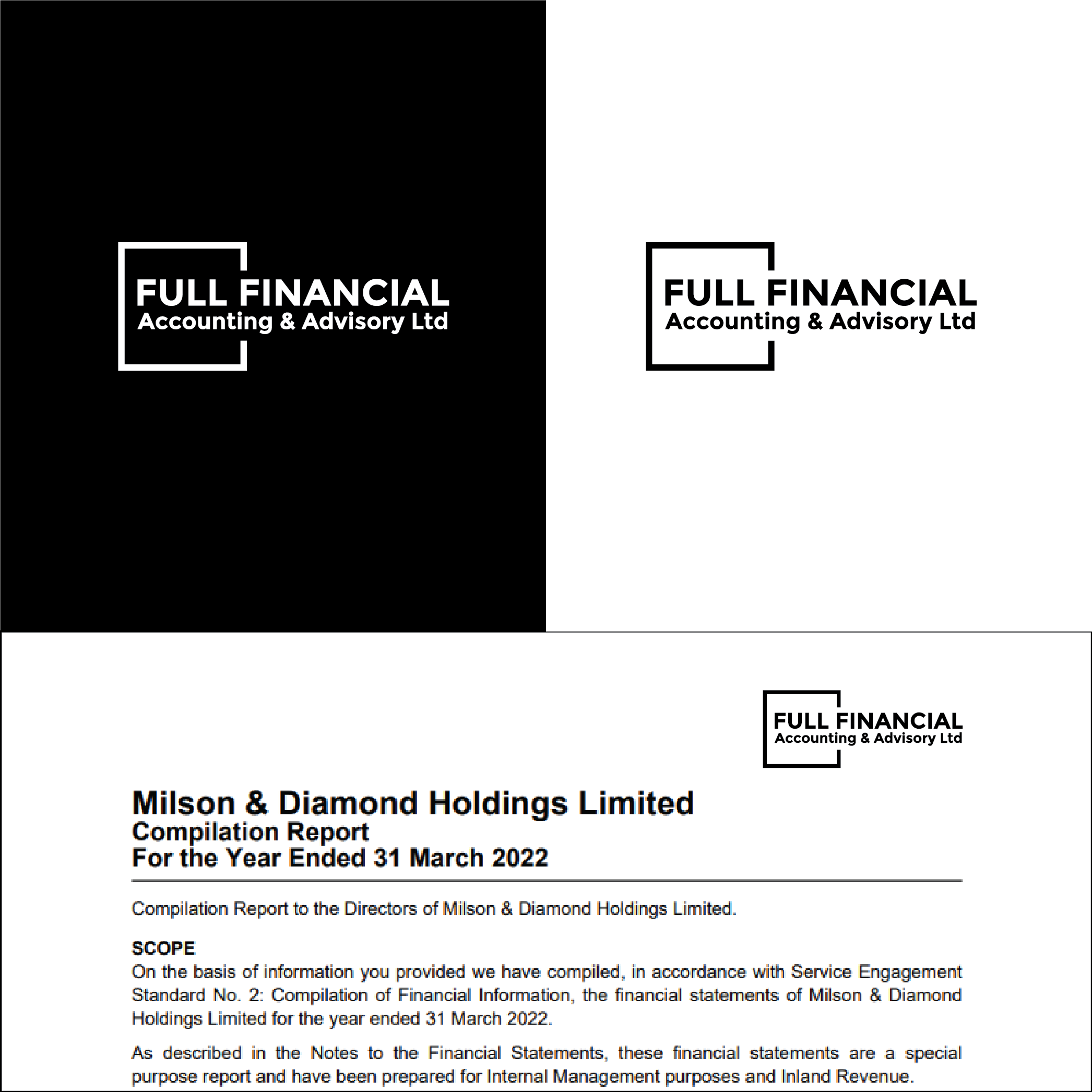 FULL FINANCIAL
Accounting & Advisory Ltd

FULL FINANCIAL
Accounting & Advisory Ltd

FULL FINANCIAL
Accounting & Advisory Ltd

Milson & Diamond Holdings Limited
Compilation Report
For the Year Ended 31 March 2022

Compilation Report to the Directors of Milson & Diamond Holdings Limited.

SCOPE
On the basis of information you provided we have compiled, in accordance with Service Engagement Standard No. 2: Compilation of Financial Information, the financial statements of Milson & Diamond Holdings Limited for the year ended 31 March 2022.

As described in the Notes to the Financial Statements, these financial statements are a special purpose report and have been prepared for Internal Management purposes and Inland Revenue.